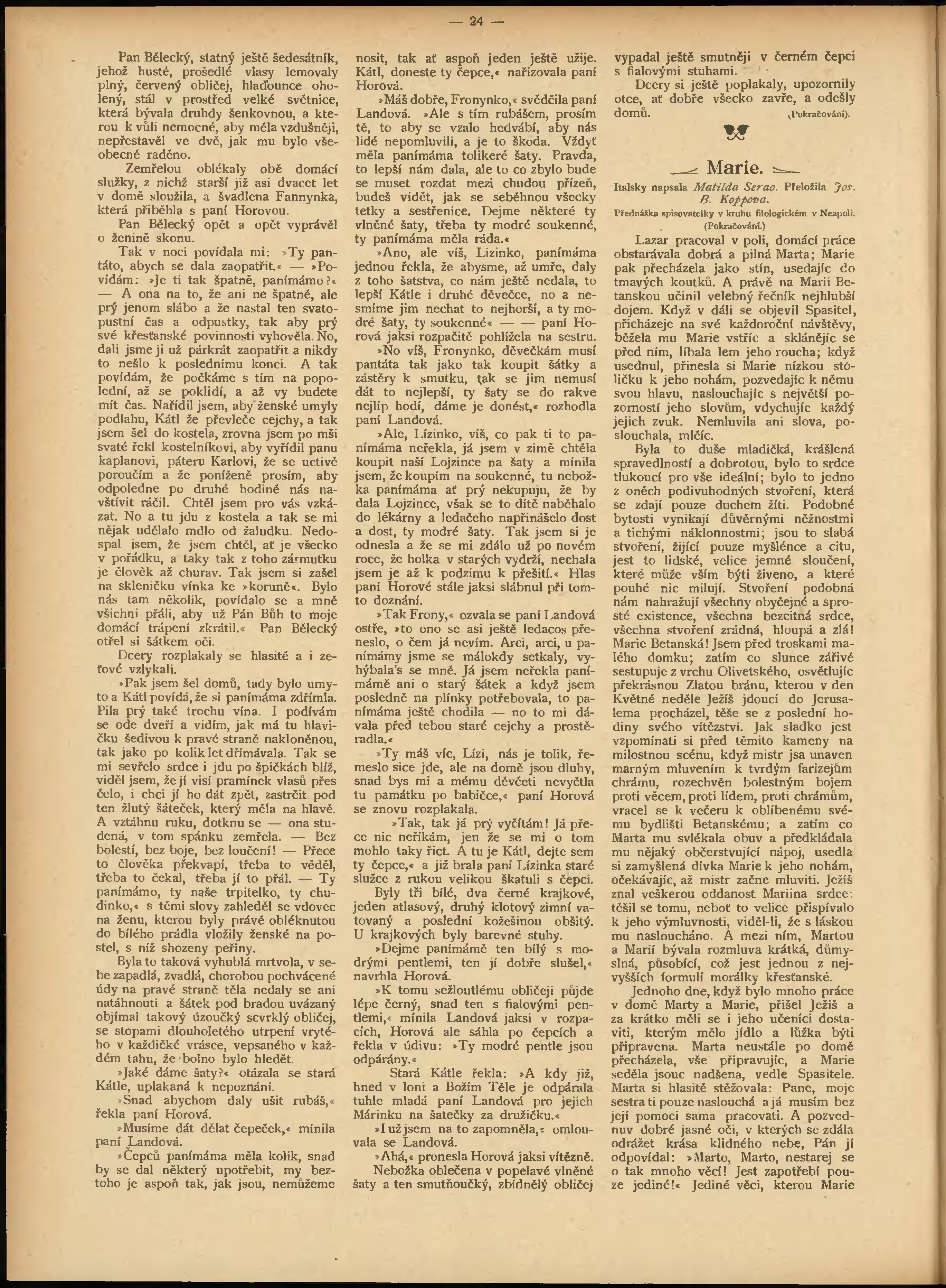 — 24 —

Pan Bělecký, statný ještě šedesátník, jehož husté, prošedlé vlasy lemovaly plný, červený obličej, hlaďounce oholený, stál v prostřed velké světnice, která bývala druhdy šenkovnou, a kterou k vůli nemocné, aby měla vzdušněji, nepřestavěl ve dvě, jak mu bylo všeobecně raděno.

Zemřelou oblékaly obě domácí služky, z nichž starší již asi dvacet let v domě sloužila, a švadlena Fannynka, která přiběhla s paní Horovou.

Pan Bělecký opět a opět vyprávěl o ženině skonu.

Tak v noci povídala mi: »Ty pantáto, abych se dala zaopatřit.« — »Povídám: »Je ti tak špatně, panímámo?« — A ona na to, že ani ne špatně, ale prý jenom slábo a že nastal ten svatopustní čas a odpustky, tak aby prý své křesťanské povinnosti vyhověla. No, dali jsme ji už párkrát zaopatřit a nikdy to nešlo k poslednímu konci. A tak povídám, že počkáme s tím na popolední, až se poklidí, a až vy budete mít čas. Nařídil jsem, aby ženské umyly podlahu, Kátl že převleče cejchy, a tak jsem šel do kostela, zrovna jsem po mši svaté řekl kostelníkovi, aby vyřídil panu kaplanovi, páteru Karlovi, že se uctivě poroučím a že poníženě prosím, aby odpoledne po druhé hodině nás navštívit ráčil. Chtěl jsem pro vás vzkázat. No a tu jdu z kostela a tak se mi nějak udělalo mdlo od žaludku. Nedospal jsem, že jsem chtěl, ať je všecko v pořádku, a taky tak z toho zármutku je člověk až churav. Tak jsem si zašel na skleničku vínka ke »koruně«. Bylo nás tam několik, povídalo se a mně všichni přáli, aby už Pán Bůh to moje domácí trápení zkrátil.« Pan Bělecký otřel si šátkem oči.

Dcery rozplakaly se hlasitě a i zeťové vzlykali.

»Pak jsem šel domů, tady bylo umyto a Kátl povídá, že si panímáma zdřímla. Pila prý také trochu vína. I podívám se ode dveří a vidím, jak má tu hlavičku šedivou k pravé straně nakloněnou, tak jako po kolik let dřímávala. Tak se mi sevřelo srdce i jdu po špičkách blíž, viděl jsem, že jí visí pramínek vlasů přes čelo, i chci jí ho dát zpět, zastrčit pod ten žlutý šáteček, který měla na hlavě. A vztáhnu ruku, dotknu se — ona studená, v tom spánku zemřela. — Bez bolestí, bez boje, bez loučení! — Přece to člověka překvapí, třeba to věděl, třeba to čekal, třeba jí to přál. — Ty panímámo, ty naše trpitelko, ty chudinko,« s těmi slovy zahleděl se vdovec na ženu, kterou byly právě obléknutou do bílého prádla vložily ženské na postel, s níž shozeny peřiny.

Byla to taková vyhublá mrtvola, v sebe zapadlá, zvadlá, chorobou pochvácené údy na pravé straně těla nedaly se ani natáhnouti a šátek pod bradou uvázaný objímal takový úzoučký scvrklý obličej, se stopami dlouholetého utrpení vrytého v každičké vrásce, vepsaného v každém tahu, že bolno bylo hledět.

»Jaké dáme šaty?« otázala se stará Kátle, uplakaná k nepoznání.

»Snad abychom daly ušit rubáš,« řekla paní Horová.

»Musíme dát dělat čepeček,« mínila paní Landová.

»Čepců panímáma měla kolik, snad by se dal některý upotřebit, my beztoho je aspoň tak, jak jsou, nemůžeme nosit, tak ať aspoň jeden ještě užije. Kátl, doneste ty čepce,« nařizovala paní Horová.

»Máš dobře, Fronynko,« svědčila paní Landová. »Ale s tím rubášem, prosím tě, to aby se vzalo hedvábí, aby nás lidé nepomluvili, a je to škoda. Vždyť měla panímáma tolikeré šaty. Pravda, to lepší nám dala, ale to co zbylo bude se muset rozdat mezi chudou přízeň, budeš vidět, jak se seběhnou všecky tetky a sestřenice. Dejme některé ty vlněné šaty, třeba ty modré soukenné, ty panímáma měla ráda.«

»Ano, ale víš, Lizinko, panímáma jednou řekla, že abysme, až umře, daly z toho šatstva, co nám ještě nedala, to lepší Kátle i druhé děvečce, no a nesmíme jim nechat to nejhorší, a ty modré šaty, ty soukenné« — — paní Horová jaksi rozpačitě pohlížela na sestru.

»No víš, Fronynko, děvečkám musí pantáta tak jako tak koupit šátky a zástěry k smutku, tak se jim nemusí dát to nejlepší, ty šaty se do rakve nejlíp hodí, dáme je donést,« rozhodla paní Landová.

»Ale, Lízinko, víš, co pak ti to panímáma neřekla, já jsem v zimě chtěla koupit naší Lojzince na šaty a mínila jsem, že koupím na soukenné, tu nebožka panímáma ať prý nekupuju, že by dala Lojzince, však se to dítě naběhalo do lékárny a ledačeho napřinášelo dost a dost, ty modré šaty. Tak jsem si je odnesla a že se mi zdálo už po novém roce, že holka v starých vydrží, nechala jsem je až k podzimu k přešití.« Hlas paní Horové stále jaksi slábnul při tomto doznání.

»Tak Frony,« ozvala se paní Landová ostře, »to ono se asi ještě ledacos přeneslo, o čem já nevím. Arci, arci, u panímámy jsme se málokdy setkaly, vyhýbala's se mně. Já jsem neřekla panímámě ani o starý šátek a když jsem posledně na plínky potřebovala, to panímáma ještě chodila — no to mi dávala před tebou staré cejchy a prostěradla.«

»Ty máš víc, Lízi, nás je tolik, řemeslo sice jde, ale na domě jsou dluhy, snad bys mi a mému děvčeti nevyčtla tu památku po babičce,« paní Horová se znovu rozplakala.

»Tak, tak já prý vyčítám! Já přece nic neříkám, jen že se mi o tom mohlo taky říct. A tu je Kátl, dejte sem ty čepce,« a již brala paní Lízinka staré služce z rukou velikou škatuli s čepci.

Byly tři bílé, dva černé krajkové, jeden atlasový, druhý klotový zimní vatovaný a poslední kožešinou obšitý. U krajkových byly barevné stuhy.

»Dejme panímámě ten bílý s modrými pentlemi, ten jí dobře slušel,« navrhla Horová.

»K tomu sežloutlému obličeji půjde lépe černý, snad ten s fialovými pentlemi,« mínila Landová jaksi v rozpacích, Horová ale sáhla po čepcích a řekla v údivu: »Ty modré pentle jsou odpárány.«

Stará Kátle řekla: »A kdy již, hned v loni a Božím Těle je odpárala tuhle mladá paní Landová pro jejich Márinku na šatečky za družičku.«

»I už jsem na to zapomněla,« omlouvala se Landová.

»Ahá,« pronesla Horová jaksi vítězně.

Nebožka oblečena v popelavé vlněné šaty a ten smutňoučký, zbídnělý obličej vypadal ještě smutněji v černém čepci s fialovými stuhami.

Dcery si ještě poplakaly, upozornily otce, ať dobře všecko zavře, a odešly domů. (Pokračování).

Marie.

Italsky napsala Matilda Serao. Přeložila Jos. B. Koppova.

Přednáška spisovatelky v kruhu filologickém v Neapoli. (Pokračování.)

Lazar pracoval v poli, domácí práce obstarávala dobrá a pilná Marta; Marie pak přecházela jako stín, usedajíc do tmavých koutků. A právě na Marii Betanskou učinil velebný řečník nejhlubší dojem. Když v dáli se objevil Spasitel, přicházeje na své každoroční návštěvy, běžela mu Marie vstříc a sklánějíc se před ním, líbala lem jeho roucha; když usednul, přinesla si Marie nízkou stoličku k jeho nohám, pozvedajíc k němu svou hlavu, naslouchajíc s největší pozorností jeho slovům, vdychujíc každý jejich zvuk. Nemluvila ani slova, poslouchala, mlčíc.

Byla to duše mladičká, krášlená spravedlností a dobrotou, bylo to srdce tlukoucí pro vše ideální; bylo to jedno z oněch podivuhodných stvoření, která se zdají pouze duchem žíti. Podobné bytosti vynikají důvěrnými něžnostmi a tichými náklonnostmi; jsou to slabá stvoření, žijící pouze myšlénce a citu, jest to lidské, velice jemné sloučení, které může vším býti živeno, a které pouhé nic milují. Stvoření podobná nám nahražují všechny obyčejné a sprosté existence, všechna bezcitná srdce, všechna stvoření zrádná, hloupá a zlá! Marie Betanská! Jsem před troskami malého domku; zatím co slunce zářivě sestupuje z vrchu Olivetského, osvětlujíc překrásnou Zlatou bránu, kterou v den Květné neděle Ježíš jdoucí do Jerusalema procházel, těše se z poslední hodiny svého vítězství. Jak sladko jest vzpomínati si před těmito kameny na milostnou scénu, když mistr jsa unaven marným mluvením k tvrdým farizejům chrámu, rozechvěn bolestným bojem proti věcem, proti lidem, proti chrámům, vracel se k večeru k oblíbenému svému bydlišti Betanskému; a zatím co Marta mu svlékala obuv a předkládala mu nějaký občerstvující nápoj, usedla si zamyšlená dívka Marie k jeho nohám, očekávajíc, až mistr začne mluviti. Ježíš znal veškerou oddanost Mariina srdce: těšil se tomu, neboť to velice přispívalo k jeho výmluvnosti, viděl-li, že s láskou mu nasloucháno. A mezi ním, Martou a Marií bývala rozmluva krátká, důmyslná, působící, což jest jednou z nejvyšších formulí morálky křesťanské.

Jednoho dne, když bylo mnoho práce v domě Marty a Marie, přišel Ježíš a za krátko měli se i jeho učeníci dostaviti, kterým mělo jídlo a lůžka býti připravena. Marta neustále po domě přecházela, vše připravujíc, a Marie seděla jsouc nadšena, vedle Spasitele. Marta si hlasitě stěžovala: Pane, moje sestra ti pouze naslouchá a já musím bez její pomoci sama pracovati. A pozvednuv dobré jasné oči, v kterých se zdála odrážet krása klidného nebe, Pán jí odpovídal: »Marto, Marto, nestarej se o tak mnoho věcí! Jest zapotřebí pouze jediné!« Jediné věci, kterou Marie